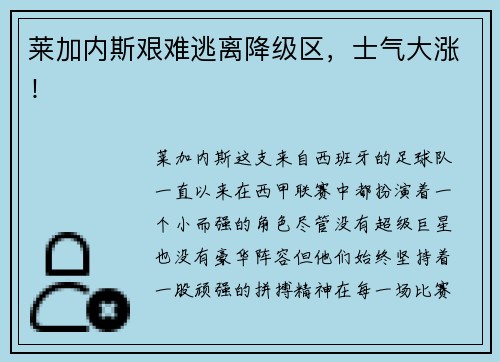 莱加内斯艰难逃离降级区，士气大涨！

莱加内斯这支来自西班牙的足球队一直以来在西甲联赛中都扮演着一个小而强的角色尽管没有超级巨星也没有豪华阵容但他们始终坚持着一股顽强的拼搏精神在每一场比赛